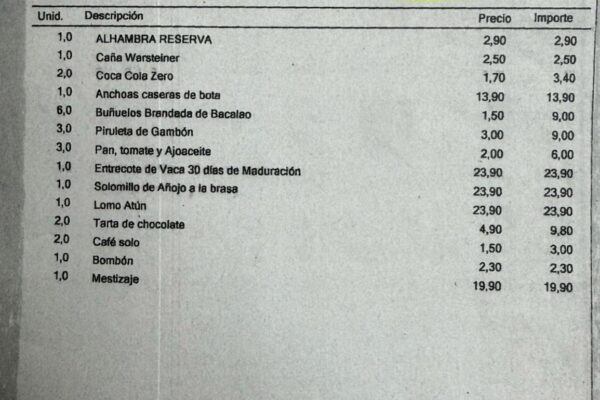 | Unid. | Descripción | Precio | Importe |
|---|---|---|---|
| 1,0 | ALHAMBRA RESERVA | 2,90 | 2,90 |
| 1,0 | Caña Warsteiner | 2,50 | 2,50 |
| 2,0 | Coca Cola Zero | 1,70 | 3,40 |
| 1,0 | Anchoas caseras de bota | 13,90 | 13,90 |
| 6,0 | Buñuelos Brandada de Bacalao | 1,50 | 9,00 |
| 3,0 | Piruleta de Gambón | 3,00 | 9,00 |
| 3,0 | Pan, tomate y Ajoaceite | 2,00 | 6,00 |
| 1,0 | Entrecote de Vaca 30 días de Maduración | 23,90 | 23,90 |
| 1,0 | Solomillo de Añojo a la brasa | 23,90 | 23,90 |
| 1,0 | Lomo Atún | 23,90 | 23,90 |
| 2,0 | Tarta de chocolate | 4,90 | 9,80 |
| 2,0 | Café solo | 1,50 | 3,00 |
| 1,0 | Bombón | 2,30 | 2,30 |
| 1,0 | Mestizaje | 19,90 | 19,90 |